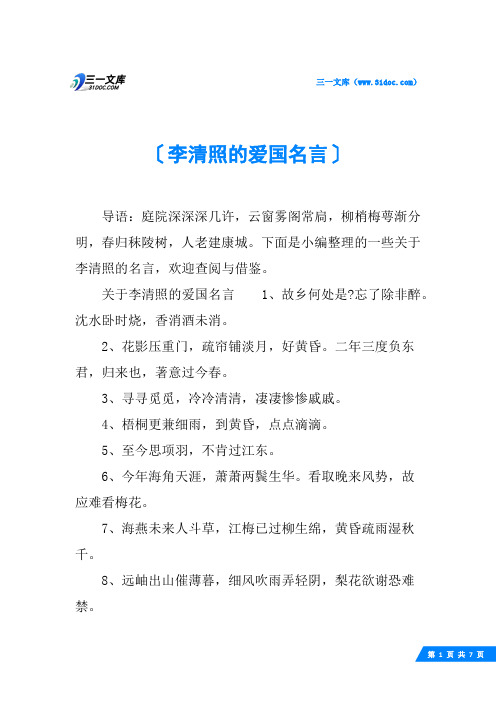 三一文库
31DOC.COM

三一文库（www.31doc.com）

〔李清照的爱国名言〕

导语：庭院深深深几许，云窗雾阁常扃，柳梢梅萼渐分明，春归秣陵树，人老建康城。下面是小编整理的一些关于李清照的名言，欢迎查阅与借鉴。

关于李清照的爱国名言　　1、故乡何处是?忘了除非醉。沈水卧时烧，香消酒未消。

2、花影压重门，疏帘铺淡月，好黄昏。二年三度负东君，归来也，著意过今春。

3、寻寻觅觅，冷冷清清，凄凄惨惨戚戚。

4、梧桐更兼细雨，到黄昏，点点滴滴。

5、至今思项羽，不肯过江东。

6、今年海角天涯，萧萧两鬓生华。看取晚来风势，故应难看梅花。

7、海燕未来人斗草，江梅已过柳生绵，黄昏疏雨湿秋千。

8、远岫出山催薄暮，细风吹雨弄轻阴，梨花欲谢恐难禁。

第 1 页 共 7 页